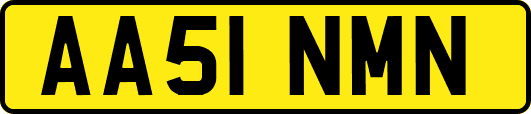 AA51 NMN